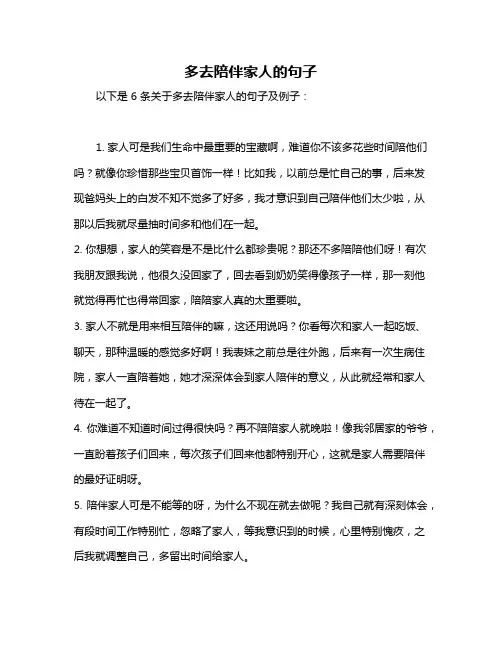 多去陪伴家人的句子

以下是 6 条关于多去陪伴家人的句子及例子：

1. 家人可是我们生命中最重要的宝藏啊，难道你不该多花些时间陪他们吗？就像你珍惜那些宝贝首饰一样！比如我，以前总是忙自己的事，后来发现爸妈头上的白发不知不觉多了好多，我才意识到自己陪伴他们太少啦，从那以后我就尽量抽时间多和他们在一起。

2. 你想想，家人的笑容是不是比什么都珍贵呢？那还不多陪陪他们呀！有次我朋友跟我说，他很久没回家了，回去看到奶奶笑得像孩子一样，那一刻他就觉得再忙也得常回家，陪陪家人真的太重要啦。

3. 家人不就是用来相互陪伴的嘛，这还用说吗？你看每次和家人一起吃饭、聊天，那种温暖的感觉多好啊！我表妹之前总是往外跑，后来有一次生病住院，家人一直陪着她，她才深深体会到家人陪伴的意义，从此就经常和家人待在一起了。

4. 你难道不知道时间过得很快吗？再不陪陪家人就晚啦！像我邻居家的爷爷，一直盼着孩子们回来，每次孩子们回来他都特别开心，这就是家人需要陪伴的最好证明呀。

5. 陪伴家人可是不能等的呀，为什么不现在就去做呢？我自己就有深刻体会，有段时间工作特别忙，忽略了家人，等我意识到的时候，心里特别愧疚，之后我就调整自己，多留出时间给家人。